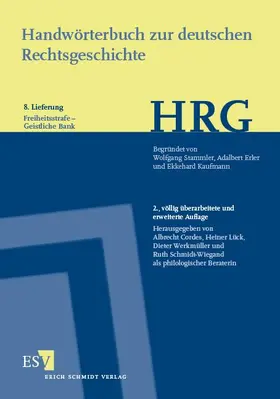 Handwörterbuch zur deutschen Rechtsgeschichte

8. Lieferung
Freiheitsstrafe – Geistliche Bank

HRG

Begründet von
Wolfgang Stammler, Adalbert Erler und Ekkehard Kaufmann

2., völlig überarbeitete und erweiterte Auflage
Herausgegeben von
Albrecht Cordes, Heiner Lück, Dieter Werkmüller und Ruth Schmidt-Wiegand als philologischer Beraterin

ESV
ERICH SCHMIDT VERLAG